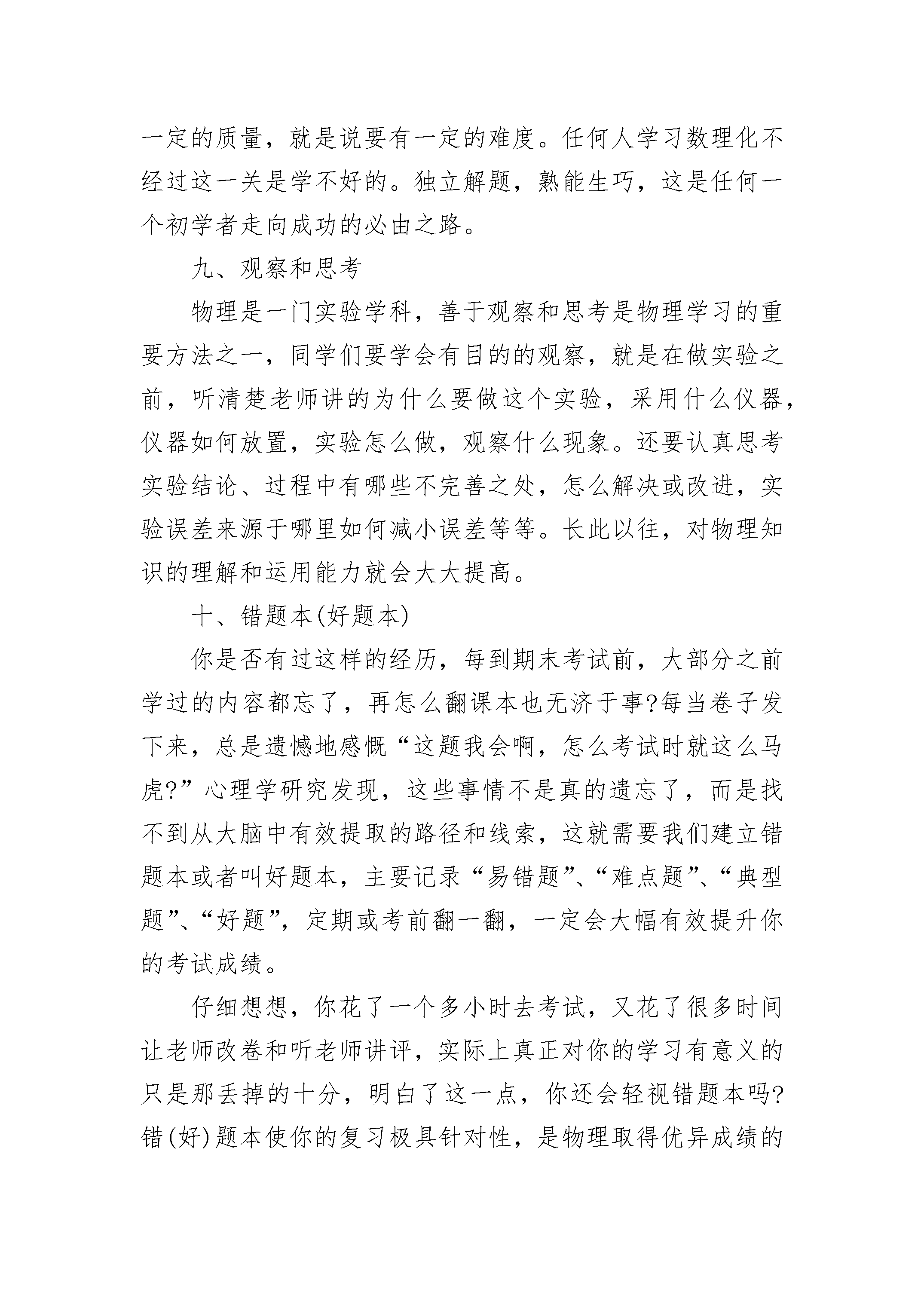 一定的质量，就是说要有一定的难度。任何人学习数理化不经过这一关是学不好的。独立解题，熟能生巧，这是任何一个初学者走向成功的必由之路。

九、观察和思考

物理是一门实验学科，善于观察和思考是物理学习的重要方法之一，同学们要学会有目的的观察，就是在做实验之前，听清楚老师讲的为什么要做这个实验，采用什么仪器，仪器如何放置，实验怎么做，观察什么现象。还要认真思考实验结论、过程中有哪些不完善之处，怎么解决或改进，实验误差来源于哪里如何减小误差等等。长此以往，对物理知识的理解和运用能力就会大大提高。

十、错题本(好题本)

你是否有过这样的经历，每到期末考试前，大部分之前学过的内容都忘了，再怎么翻课本也无济于事?每当卷子发下来，总是遗憾地感慨“这题我会啊，怎么考试时就这么马虎?”心理学研究发现，这些事情不是真的遗忘了，而是找不到从大脑中有效提取的路径和线索，这就需要我们建立错题本或者叫好题本，主要记录“易错题”、“难点题”、“典型题”、“好题”，定期或考前翻一翻，一定会大幅有效提升你的考试成绩。

仔细想想，你花了一个多小时去考试，又花了很多时间让老师改卷和听老师讲评，实际上真正对你的学习有意义的只是那丢掉的十分，明白了这一点，你还会轻视错题本吗?错(好)题本使你的复习极具针对性，是物理取得优异成绩的